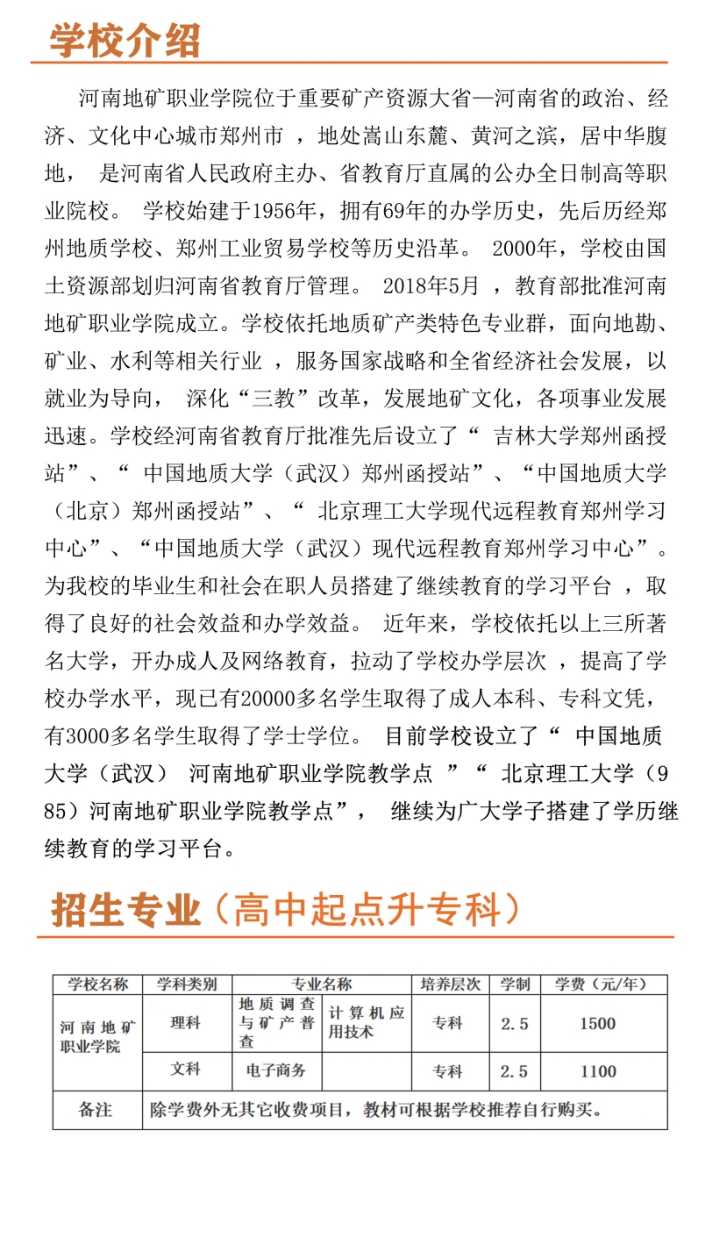 学校介绍

河南地矿职业学院位于重要矿产资源大省—河南省的政治、经济、文化中心城市郑州市 ，地处嵩山东麓、黄河之滨，居中华腹地， 是河南省人民政府主办、省教育厅直属的公办全日制高等职业院校。 学校始建于1956年，拥有69年的办学历史，先后历经郑州地质学校、郑州工业贸易学校等历史沿革。 2000年，学校由国土资源部划归河南省教育厅管理。 2018年5月 ，教育部批准河南地矿职业学院成立。学校依托地质矿产类特色专业群，面向地勘、矿业、水利等相关行业 ，服务国家战略和全省经济社会发展，以就业为导向， 深化“三教”改革，发展地矿文化，各项事业发展迅速。学校经河南省教育厅批准先后设立了“ 吉林大学郑州函授站”、“ 中国地质大学（武汉）郑州函授站”、“中国地质大学（北京）郑州函授站”、“ 北京理工大学现代远程教育郑州学习中心”、“中国地质大学（武汉）现代远程教育郑州学习中心”。为我校的毕业生和社会在职人员搭建了继续教育的学习平台 ，取得了良好的社会效益和办学效益。 近年来，学校依托以上三所著名大学，开办成人及网络教育，拉动了学校办学层次 ，提高了学校办学水平，现已有20000多名学生取得了成人本科、专科文凭，有3000多名学生取得了学士学位。 目前学校设立了“ 中国地质大学（武汉） 河南地矿职业学院教学点 ”“ 北京理工大学（985）河南地矿职业学院教学点”， 继续为广大学子搭建了学历继续教育的学习平台。

招生专业（高中起点升专科）

| 学校名称 | 学科类别 | 专业名称 | | 培养层次 | 学制 | 学费（元/年） |
|---|---|---|---|---|---|---|
| 河南地矿职业学院 | 理科 | 地质调查与矿产普查 | 计算机应用技术 | 专科 | 2.5 | 1500 |
| | 文科 | 电子商务 | | 专科 | 2.5 | 1100 |
| 备注 | 除学费外无其它收费项目，教材可根据学校推荐自行购买。 | | | | | |